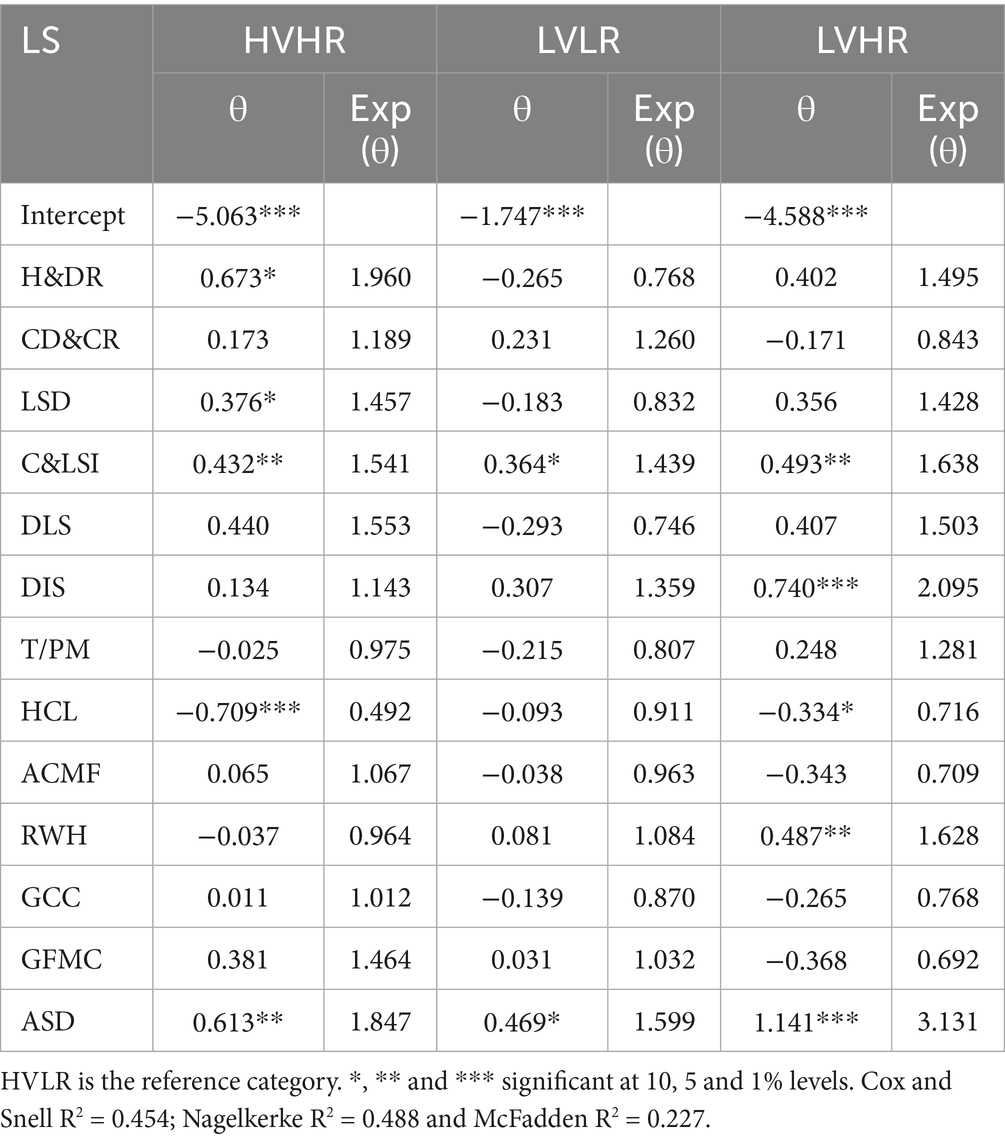 | LS | HVHR | | LVLR | | LVHR | |
|---|---|---|---|---|---|---|
| | θ | Exp (θ) | θ | Exp (θ) | θ | Exp (θ) |
| Intercept | −5.063*** | | −1.747*** | | −4.588*** | |
| H&DR | 0.673* | 1.960 | −0.265 | 0.768 | 0.402 | 1.495 |
| CD&CR | 0.173 | 1.189 | 0.231 | 1.260 | −0.171 | 0.843 |
| LSD | 0.376* | 1.457 | −0.183 | 0.832 | 0.356 | 1.428 |
| C&LSI | 0.432** | 1.541 | 0.364* | 1.439 | 0.493** | 1.638 |
| DLS | 0.440 | 1.553 | −0.293 | 0.746 | 0.407 | 1.503 |
| DIS | 0.134 | 1.143 | 0.307 | 1.359 | 0.740*** | 2.095 |
| T/PM | −0.025 | 0.975 | −0.215 | 0.807 | 0.248 | 1.281 |
| HCL | −0.709*** | 0.492 | −0.093 | 0.911 | −0.334* | 0.716 |
| ACMF | 0.065 | 1.067 | −0.038 | 0.963 | −0.343 | 0.709 |
| RWH | −0.037 | 0.964 | 0.081 | 1.084 | 0.487** | 1.628 |
| GCC | 0.011 | 1.012 | −0.139 | 0.870 | −0.265 | 0.768 |
| GFMC | 0.381 | 1.464 | 0.031 | 1.032 | −0.368 | 0.692 |
| ASD | 0.613** | 1.847 | 0.469* | 1.599 | 1.141*** | 3.131 |

HVLR is the reference category. *, ** and *** significant at 10, 5 and 1% levels. Cox and Snell $R^2$ = 0.454; Nagelkerke $R^2$ = 0.488 and McFadden $R^2$ = 0.227.